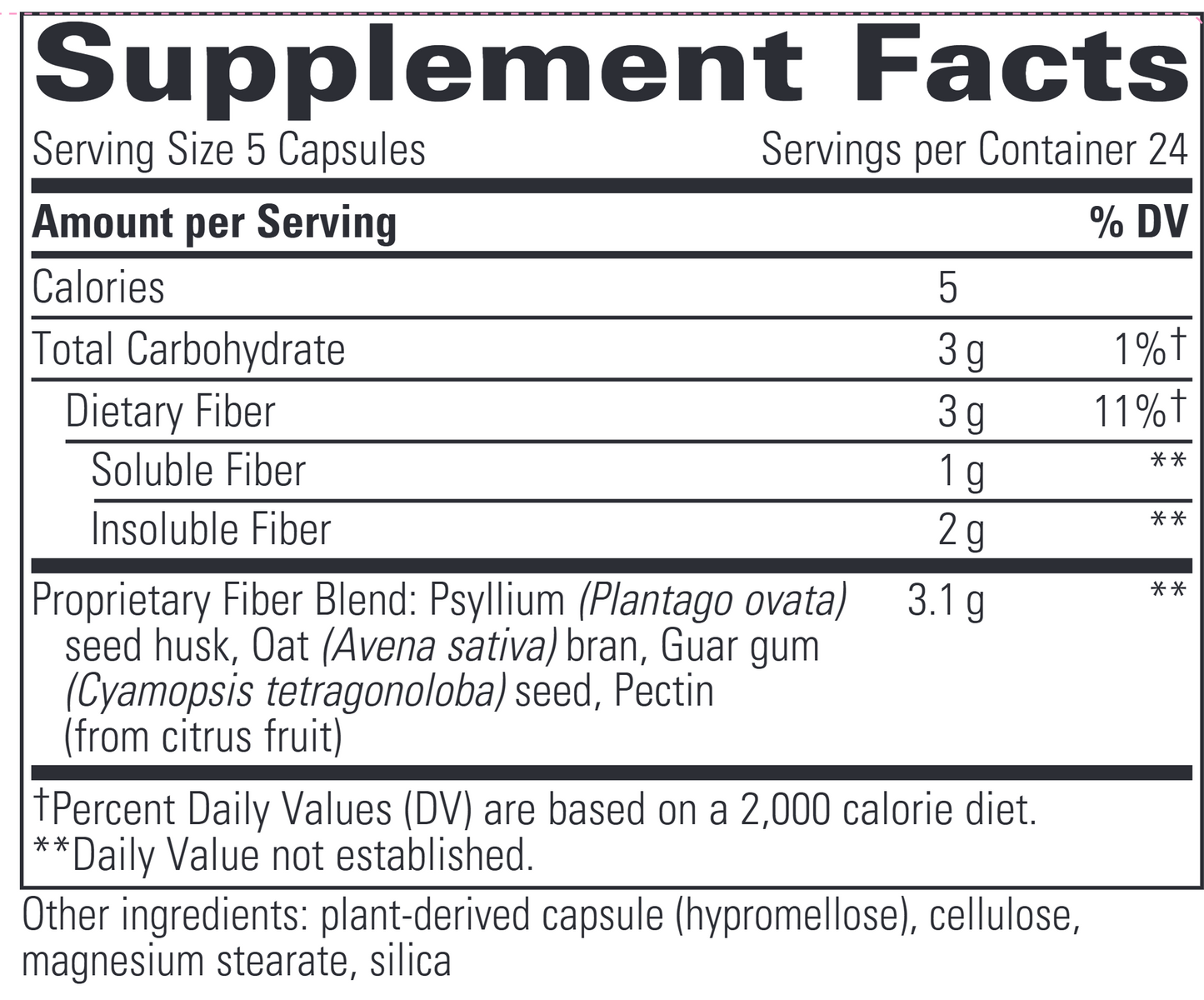 Supplement Facts

Serving Size 5 Capsules Servings per Container 24

| Amount per Serving | | % DV |
|---|---|---|
| Calories | 5 | |
| Total Carbohydrate | 3 g | 1%† |
| Dietary Fiber | 3 g | 11%† |
| Soluble Fiber | 1 g | ** |
| Insoluble Fiber | 2 g | ** |
| Proprietary Fiber Blend: Psyllium (Plantago ovata) seed husk, Oat (Avena sativa) bran, Guar gum (Cyamopsis tetragonoloba) seed, Pectin (from citrus fruit) | 3.1 g | ** |

†Percent Daily Values (DV) are based on a 2,000 calorie diet.
**Daily Value not established.

Other ingredients: plant-derived capsule (hypromellose), cellulose, magnesium stearate, silica